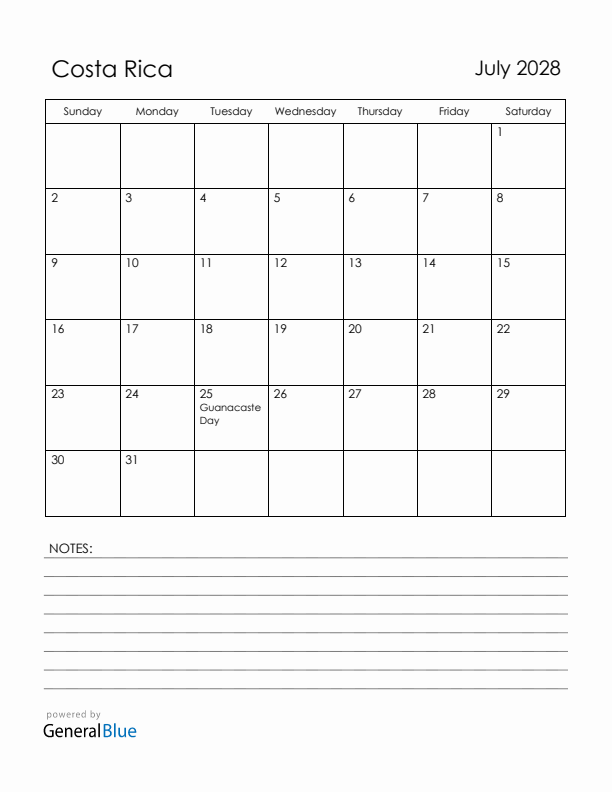 Costa Rica

July 2028

| Sunday | Monday | Tuesday | Wednesday | Thursday | Friday | Saturday |
|---|---|---|---|---|---|---|
| | | | | | | 1 |
| 2 | 3 | 4 | 5 | 6 | 7 | 8 |
| 9 | 10 | 11 | 12 | 13 | 14 | 15 |
| 16 | 17 | 18 | 19 | 20 | 21 | 22 |
| 23 | 24 | 25 Guanacaste Day | 26 | 27 | 28 | 29 |
| 30 | 31 | | | | | |

NOTES:

powered by
GeneralBlue